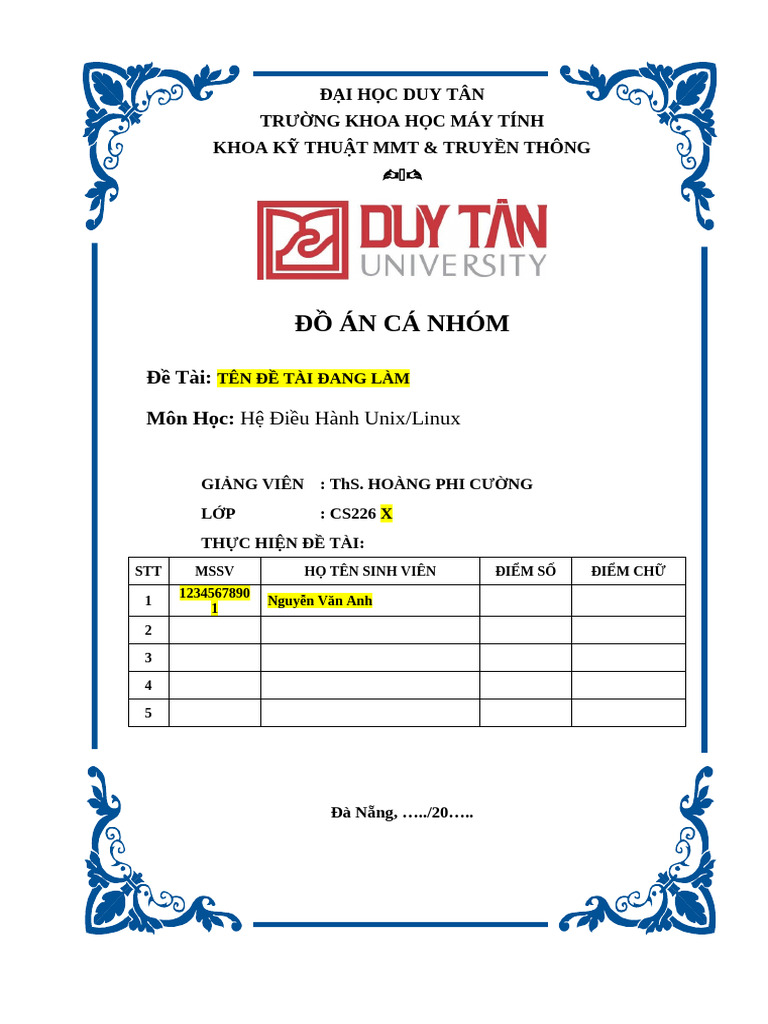 ĐẠI HỌC DUY TÂN
TRƯỜNG KHOA HỌC MÁY TÍNH
KHOA KỸ THUẬT MMT & TRUYỀN THÔNG

DUY TÂN
UNIVERSITY

ĐỒ ÁN CÁ NHÓM

Đề Tài: TÊN ĐỀ TÀI ĐANG LÀM

Môn Học: Hệ Điều Hành Unix/Linux

GIẢNG VIÊN : ThS. HOÀNG PHI CƯỜNG
LỚP : CS226 X
THỰC HIỆN ĐỀ TÀI:

| STT | MSSV | HỌ TÊN SINH VIÊN | ĐIỂM SỐ | ĐIỂM CHỮ |
|---|---|---|---|---|
| 1 | 12345678901 | Nguyễn Văn Anh | | |
| 2 | | | | |
| 3 | | | | |
| 4 | | | | |
| 5 | | | | |

Đà Nẵng, …../20…..